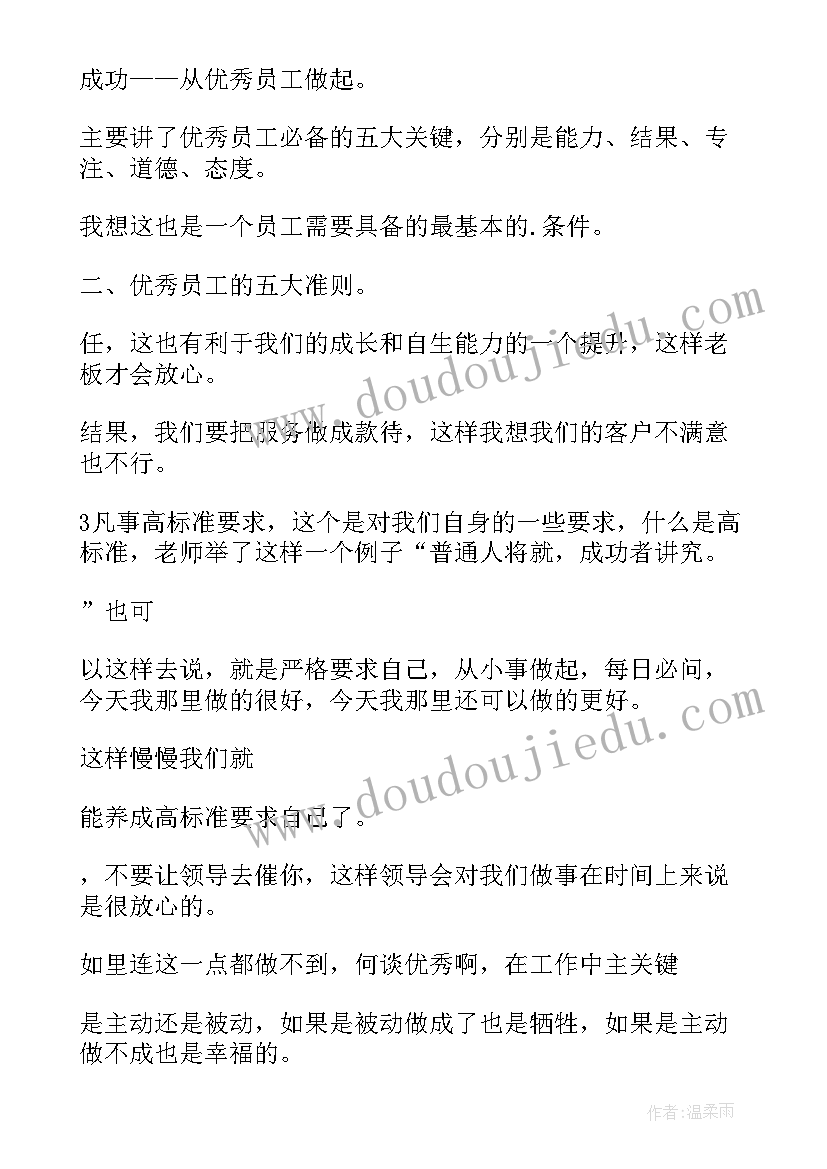 成功——从优秀员工做起。

主要讲了优秀员工必备的五大关键，分别是能力、结果、专注、道德、态度。

我想这也是一个员工需要具备的最基本的.条件。

二、优秀员工的五大准则。

任，这也有利于我们的成长和自生能力的一个提升，这样老板才会放心。

结果，我们要把服务做成款待，这样我想我们的客户不满意也不行。

3凡事高标准要求，这个是对我们自身的一些要求，什么是高标准，老师举了这样一个例子“普通人将就，成功者讲究。

”也可

以这样去说，就是严格要求自己，从小事做起，每日必问，今天我那里做的很好，今天我那里还可以做的更好。

这样慢慢我们就

能养成高标准要求自己了。

，不要让领导去催你，这样领导会对我们做事在时间上来说是很放心的。

如里连这一点都做不到，何谈优秀啊，在工作中主关键

是主动还是被动，如果是被动做成了也是牺牲，如果是主动做不成也是幸福的。

www.doudoujiedu.com

www.doudoujiedu.com

作者：温柔雨